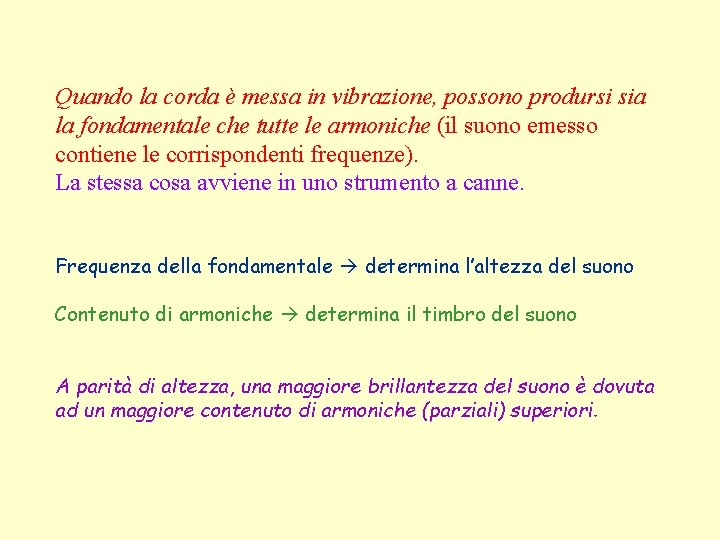 Quando la corda è messa in vibrazione, possono prodursi sia la fondamentale che tutte le armoniche (il suono emesso contiene le corrispondenti frequenze).
La stessa cosa avviene in uno strumento a canne.

Frequenza della fondamentale → determina l'altezza del suono

Contenuto di armoniche → determina il timbro del suono

A parità di altezza, una maggiore brillantezza del suono è dovuta ad un maggiore contenuto di armoniche (parziali) superiori.